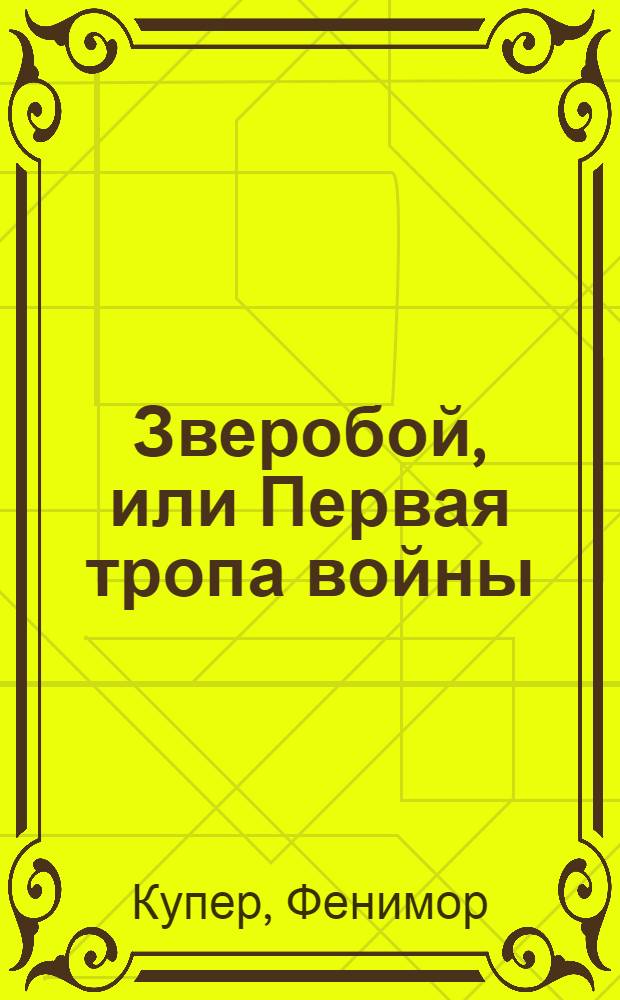 Зверобой, или Первая тропа войны

Купер, Фенимор